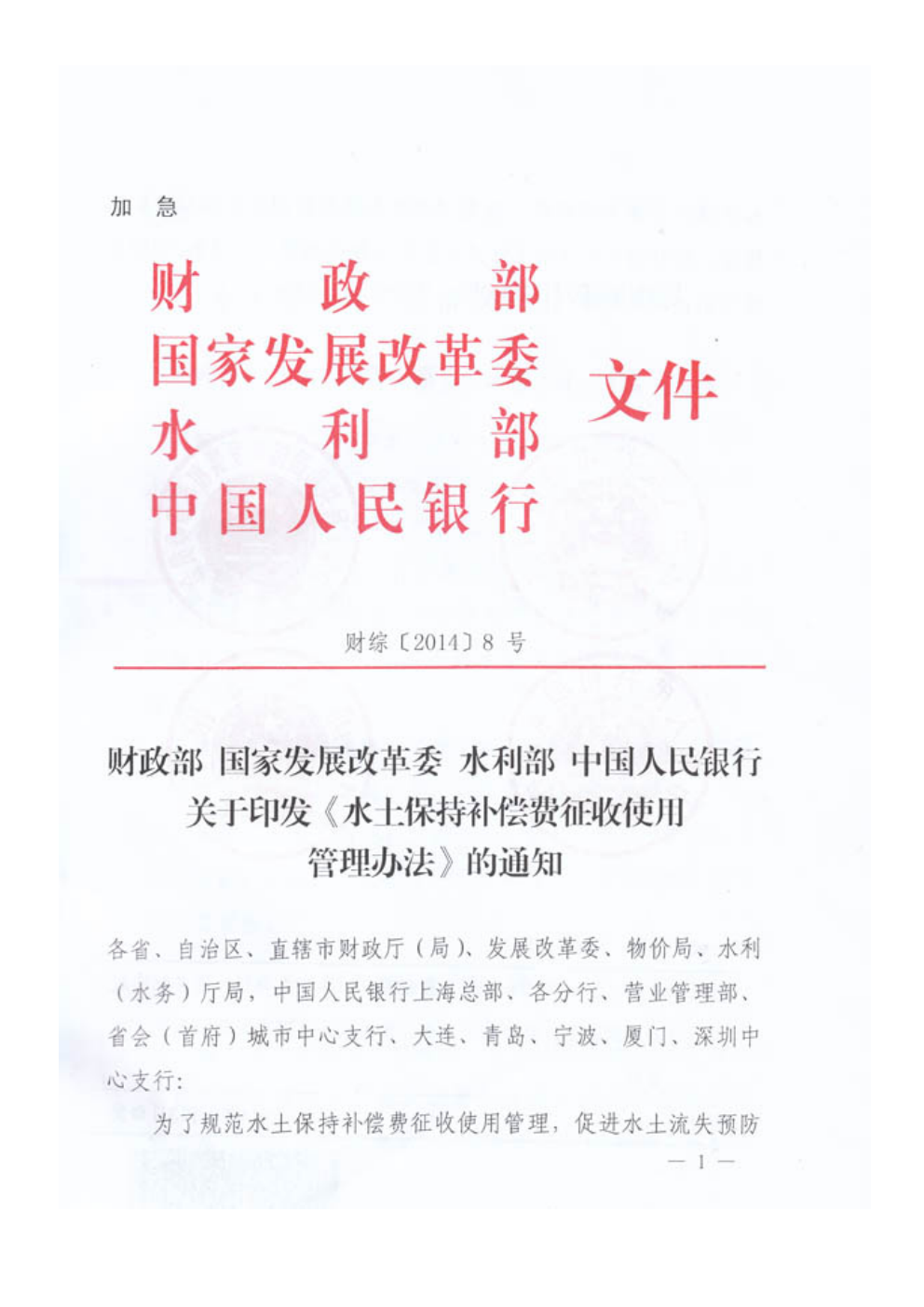 加 急

财 政 部
国家发展改革委
水 利 部
中国人民银行
文件

财综〔2014〕8 号

财政部 国家发展改革委 水利部 中国人民银行
关于印发《水土保持补偿费征收使用
管理办法》的通知

各省、自治区、直辖市财政厅（局）、发展改革委、物价局、水利（水务）厅局，中国人民银行上海总部、各分行、营业管理部、省会（首府）城市中心支行、大连、青岛、宁波、厦门、深圳中心支行：

为了规范水土保持补偿费征收使用管理，促进水土流失预防

— 1 —